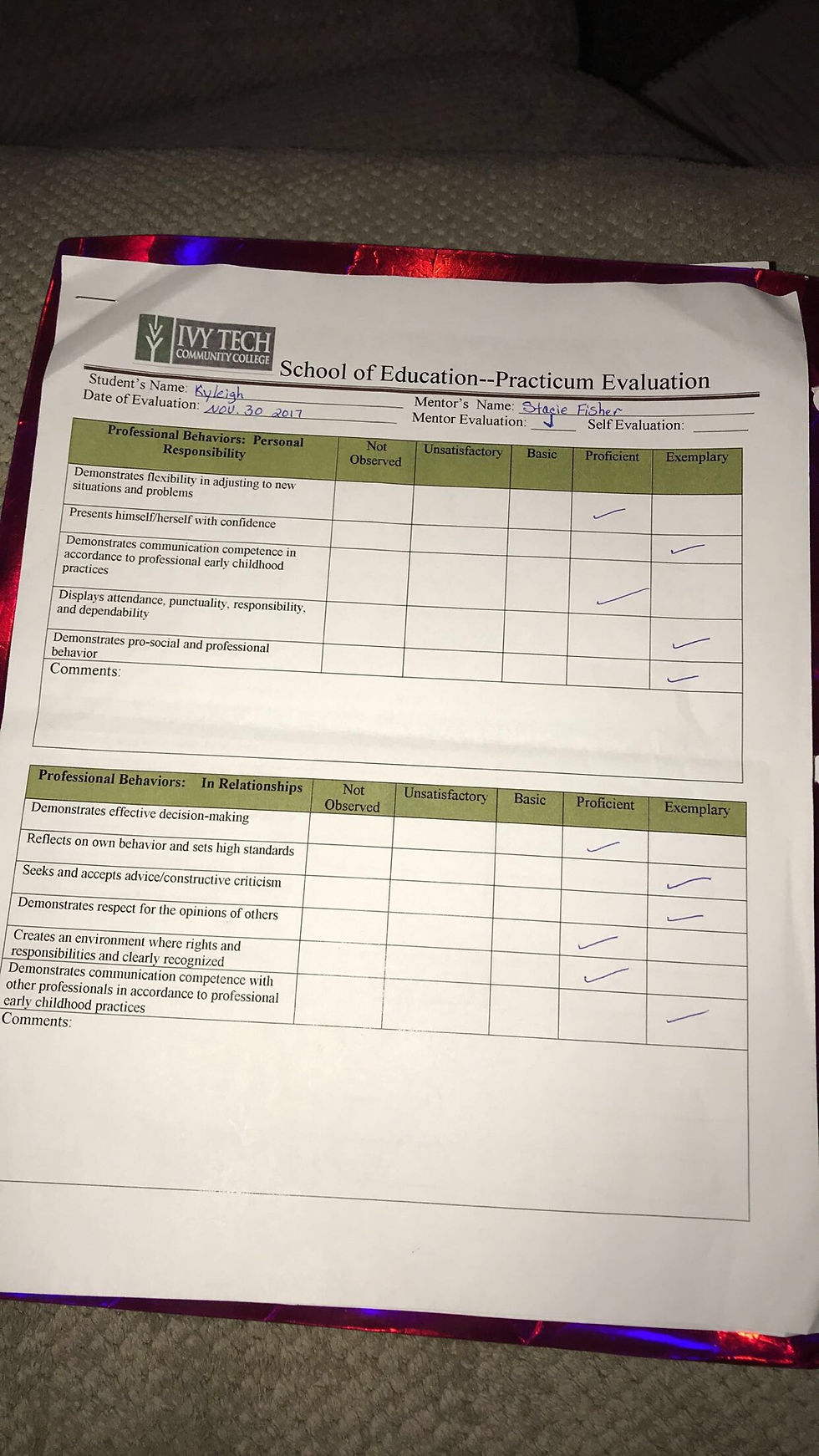 IVY TECH
COMMUNITY COLLEGE

School of Education--Practicum Evaluation

Student's Name: Kyleigh
Date of Evaluation: Nov. 30 2017
Mentor's Name: Stacie Fisher
Mentor Evaluation: ✓ Self Evaluation: ____

| Professional Behaviors: Personal Responsibility | Not Observed | Unsatisfactory | Basic | Proficient | Exemplary |
|---|---|---|---|---|---|
| Demonstrates flexibility in adjusting to new situations and problems | | | | ✓ | |
| Presents himself/herself with confidence | | | | | ✓ |
| Demonstrates communication competence in accordance to professional early childhood practices | | | | ✓ | |
| Displays attendance, punctuality, responsibility, and dependability | | | | | ✓ |
| Demonstrates pro-social and professional behavior | | | | | ✓ |

Comments:

| Professional Behaviors: In Relationships | Not Observed | Unsatisfactory | Basic | Proficient | Exemplary |
|---|---|---|---|---|---|
| Demonstrates effective decision-making | | | | ✓ | |
| Reflects on own behavior and sets high standards | | | | | ✓ |
| Seeks and accepts advice/constructive criticism | | | | | ✓ |
| Demonstrates respect for the opinions of others | | | | ✓ | |
| Creates an environment where rights and responsibilities and clearly recognized | | | | ✓ | |
| Demonstrates communication competence with other professionals in accordance to professional early childhood practices | | | | | ✓ |

Comments: